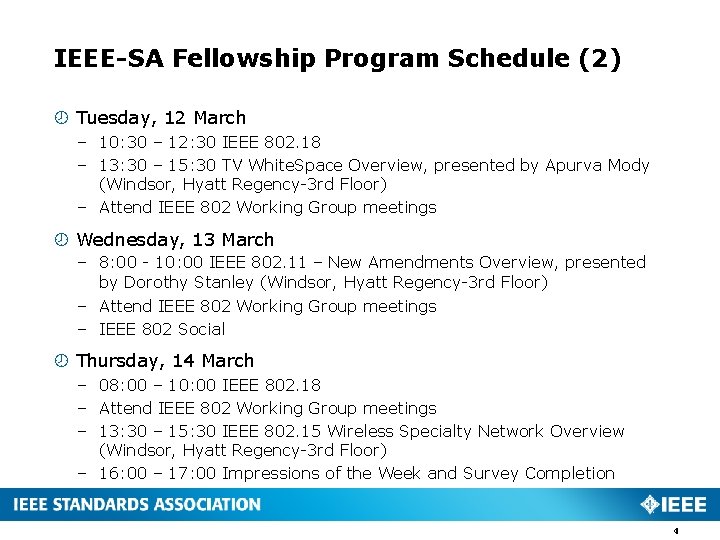 IEEE-SA Fellowship Program Schedule (2)

Tuesday, 12 March
– 10:30 – 12:30 IEEE 802.18
– 13:30 – 15:30 TV WhiteSpace Overview, presented by Apurva Mody (Windsor, Hyatt Regency-3rd Floor)
– Attend IEEE 802 Working Group meetings

Wednesday, 13 March
– 8:00 - 10:00 IEEE 802.11 – New Amendments Overview, presented by Dorothy Stanley (Windsor, Hyatt Regency-3rd Floor)
– Attend IEEE 802 Working Group meetings
– IEEE 802 Social

Thursday, 14 March
– 08:00 – 10:00 IEEE 802.18
– Attend IEEE 802 Working Group meetings
– 13:30 – 15:30 IEEE 802.15 Wireless Specialty Network Overview (Windsor, Hyatt Regency-3rd Floor)
– 16:00 – 17:00 Impressions of the Week and Survey Completion

IEEE STANDARDS ASSOCIATION
IEEE

4